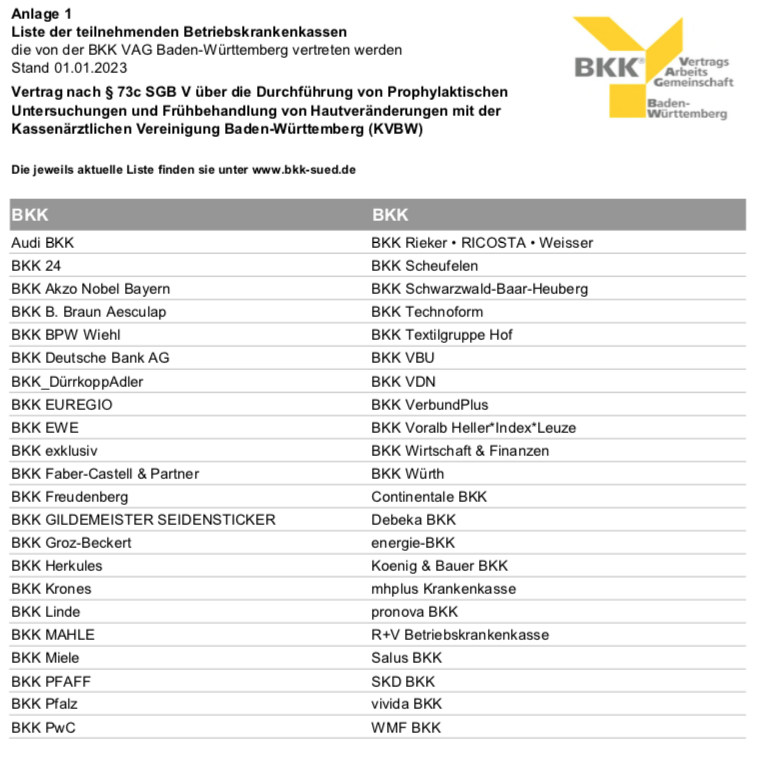 Anlage 1
Liste der teilnehmenden Betriebskrankenkassen
die von der BKK VAG Baden-Württemberg vertreten werden
Stand 01.01.2023

BKK® Vertrags Arbeits Gemeinschaft Baden-Württemberg

Vertrag nach § 73c SGB V über die Durchführung von Prophylaktischen Untersuchungen und Frühbehandlung von Hautveränderungen mit der Kassenärztlichen Vereinigung Baden-Württemberg (KVBW)

Die jeweils aktuelle Liste finden sie unter www.bkk-sued.de

| BKK | BKK |
|---|---|
| Audi BKK | BKK Rieker • RICOSTA • Weisser |
| BKK 24 | BKK Scheufelen |
| BKK Akzo Nobel Bayern | BKK Schwarzwald-Baar-Heuberg |
| BKK B. Braun Aesculap | BKK Technoform |
| BKK BPW Wiehl | BKK Textilgruppe Hof |
| BKK Deutsche Bank AG | BKK VBU |
| BKK_DürrkoppAdler | BKK VDN |
| BKK EUREGIO | BKK VerbundPlus |
| BKK EWE | BKK Voralb Heller*Index*Leuze |
| BKK exklusiv | BKK Wirtschaft & Finanzen |
| BKK Faber-Castell & Partner | BKK Würth |
| BKK Freudenberg | Continentale BKK |
| BKK GILDEMEISTER SEIDENSTICKER | Debeka BKK |
| BKK Groz-Beckert | energie-BKK |
| BKK Herkules | Koenig & Bauer BKK |
| BKK Krones | mhplus Krankenkasse |
| BKK Linde | pronova BKK |
| BKK MAHLE | R+V Betriebskrankenkasse |
| BKK Miele | Salus BKK |
| BKK PFAFF | SKD BKK |
| BKK Pfalz | vivida BKK |
| BKK PwC | WMF BKK |